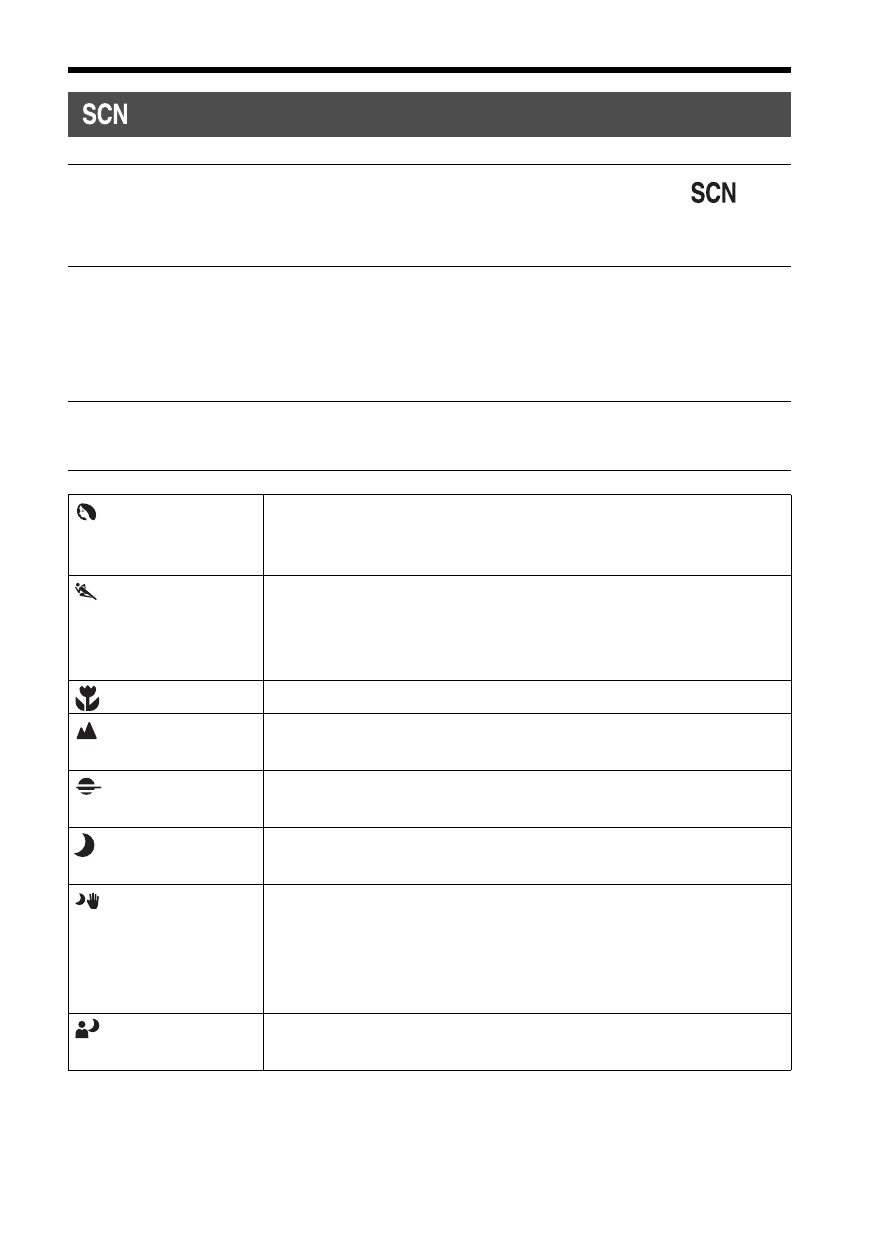 SCN

SCN